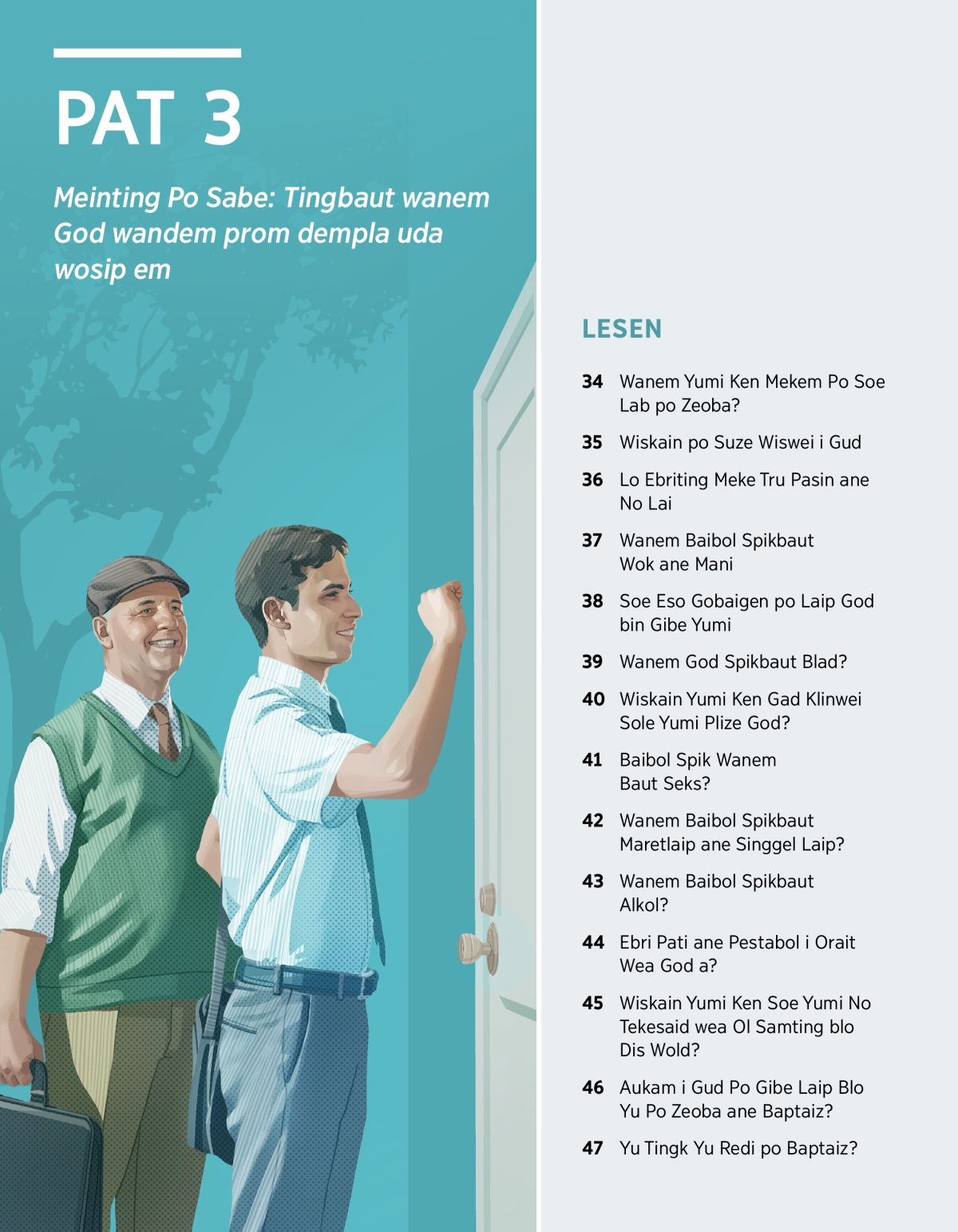 PAT 3

Meinting Po Sabe: Tingbaut wanem God wandem prom dempla uda wosip em

LESEN

34 Wanem Yumi Ken Mekem Po Soe Lab po Zeoba?

35 Wiskain po Suze Wiswei i Gud

36 Lo Ebriting Meke Tru Pasin ane No Lai

37 Wanem Baibol Spikbaut Wok ane Mani

38 Soe Eso Gobaigen po Laip God bin Gibe Yumi

39 Wanem God Spikbaut Blad?

40 Wiskain Yumi Ken Gad Klinwei Sole Yumi Plize God?

41 Baibol Spik Wanem Baut Seks?

42 Wanem Baibol Spikbaut Maretlaip ane Singgel Laip?

43 Wanem Baibol Spikbaut Alkol?

44 Ebri Pati ane Pestabol i Orait Wea God a?

45 Wiskain Yumi Ken Soe Yumi No Tekesaid wea Ol Samting blo Dis Wold?

46 Aukam i Gud Po Gibe Laip Blo Yu Po Zeoba ane Baptaiz?

47 Yu Tingk Yu Redi po Baptaiz?